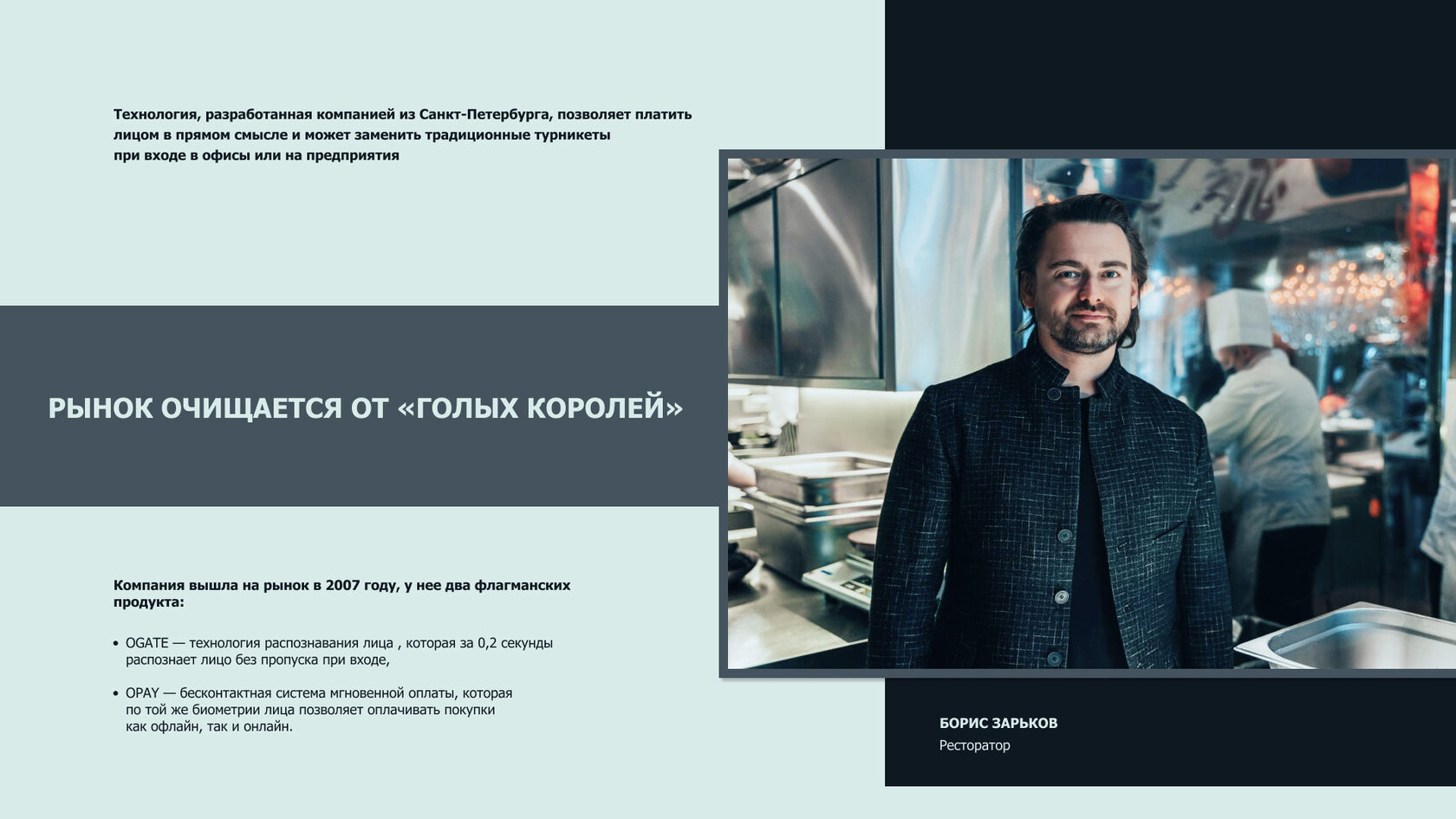 Технология, разработанная компанией из Санкт-Петербурга, позволяет платить лицом в прямом смысле и может заменить традиционные турникеты при входе в офисы или на предприятия

РЫНОК ОЧИЩАЕТСЯ ОТ «ГОЛЫХ КОРОЛЕЙ»

Компания вышла на рынок в 2007 году, у нее два флагманских продукта:

• OGATE — технология распознавания лица , которая за 0,2 секунды распознает лицо без пропуска при входе,

• OPAY — бесконтактная система мгновенной оплаты, которая по той же биометрии лица позволяет оплачивать покупки как офлайн, так и онлайн.

БОРИС ЗАРЬКОВ
Ресторатор